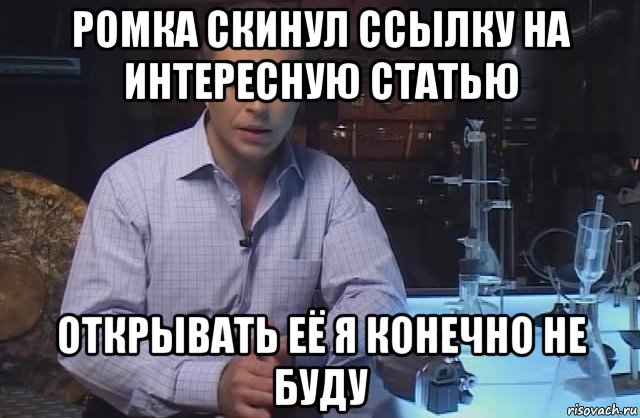 РОМКА СКИНУЛ ССЫЛКУ НА ИНТЕРЕСНУЮ СТАТЬЮ

ОТКРЫВАТЬ ЕЁ Я КОНЕЧНО НЕ БУДУ

risovach.ru